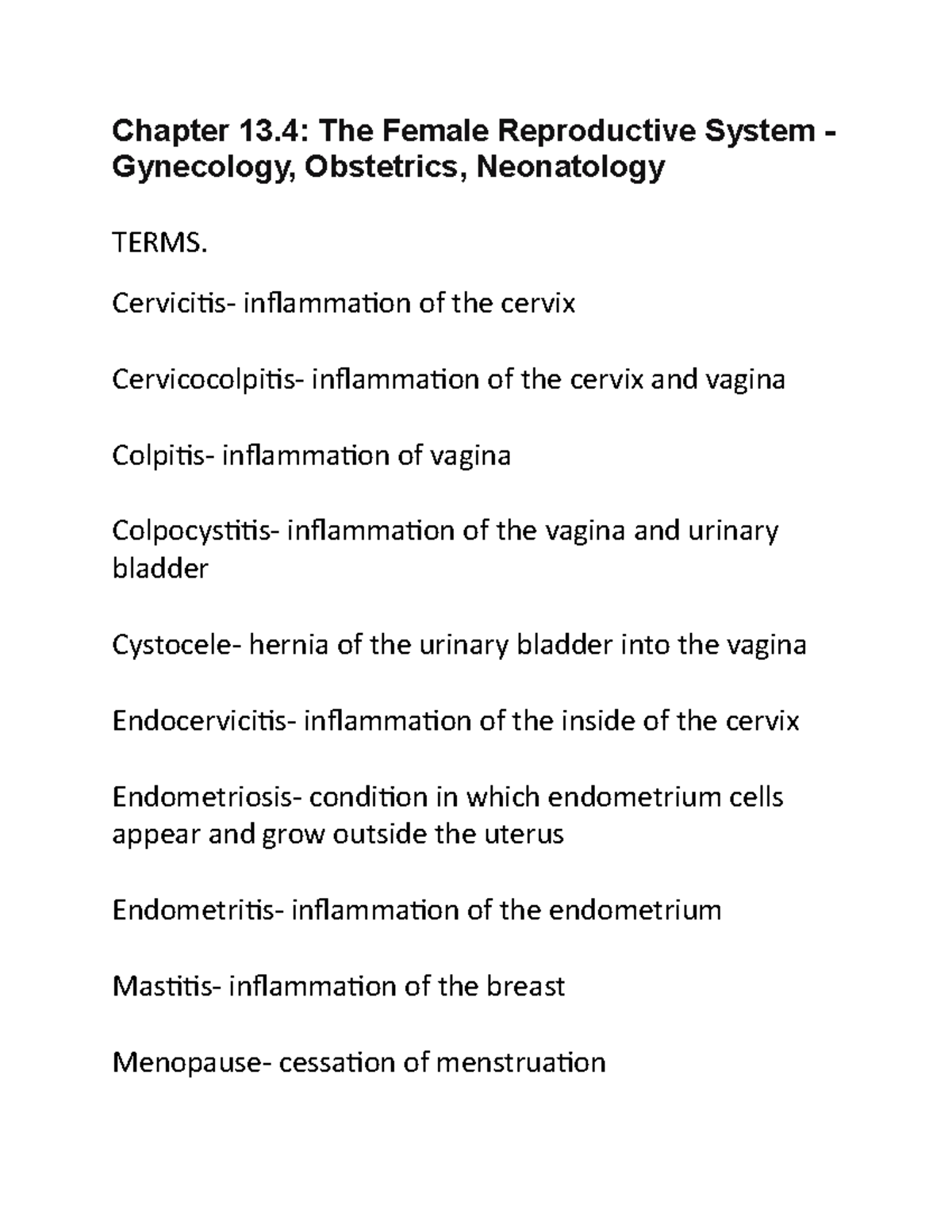 Chapter 13.4: The Female Reproductive System - Gynecology, Obstetrics, Neonatology

TERMS.

Cervicitis- inflammation of the cervix

Cervicocolpitis- inflammation of the cervix and vagina

Colpitis- inflammation of vagina

Colpocystitis- inflammation of the vagina and urinary bladder

Cystocele- hernia of the urinary bladder into the vagina

Endocervicitis- inflammation of the inside of the cervix

Endometriosis- condition in which endometrium cells appear and grow outside the uterus

Endometritis- inflammation of the endometrium

Mastitis- inflammation of the breast

Menopause- cessation of menstruation